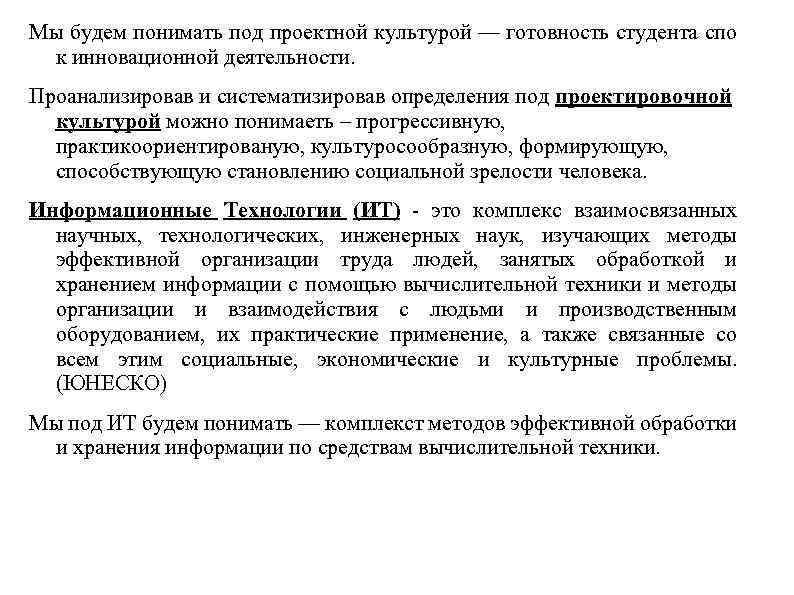 Мы будем понимать под проектной культурой — готовность студента спо к инновационной деятельности.

Проанализировав и систематизировав определения под проектировочной культурой можно понимаеть – прогрессивную, практикоориентированую, культуросообразную, формирующую, способствующую становлению социальной зрелости человека.

Информационные Технологии (ИТ) - это комплекс взаимосвязанных научных, технологических, инженерных наук, изучающих методы эффективной организации труда людей, занятых обработкой и хранением информации с помощью вычислительной техники и методы организации и взаимодействия с людьми и производственным оборудованием, их практические применение, а также связанные со всем этим социальные, экономические и культурные проблемы. (ЮНЕСКО)

Мы под ИТ будем понимать — комплекст методов эффективной обработки и хранения информации по средствам вычислительной техники.